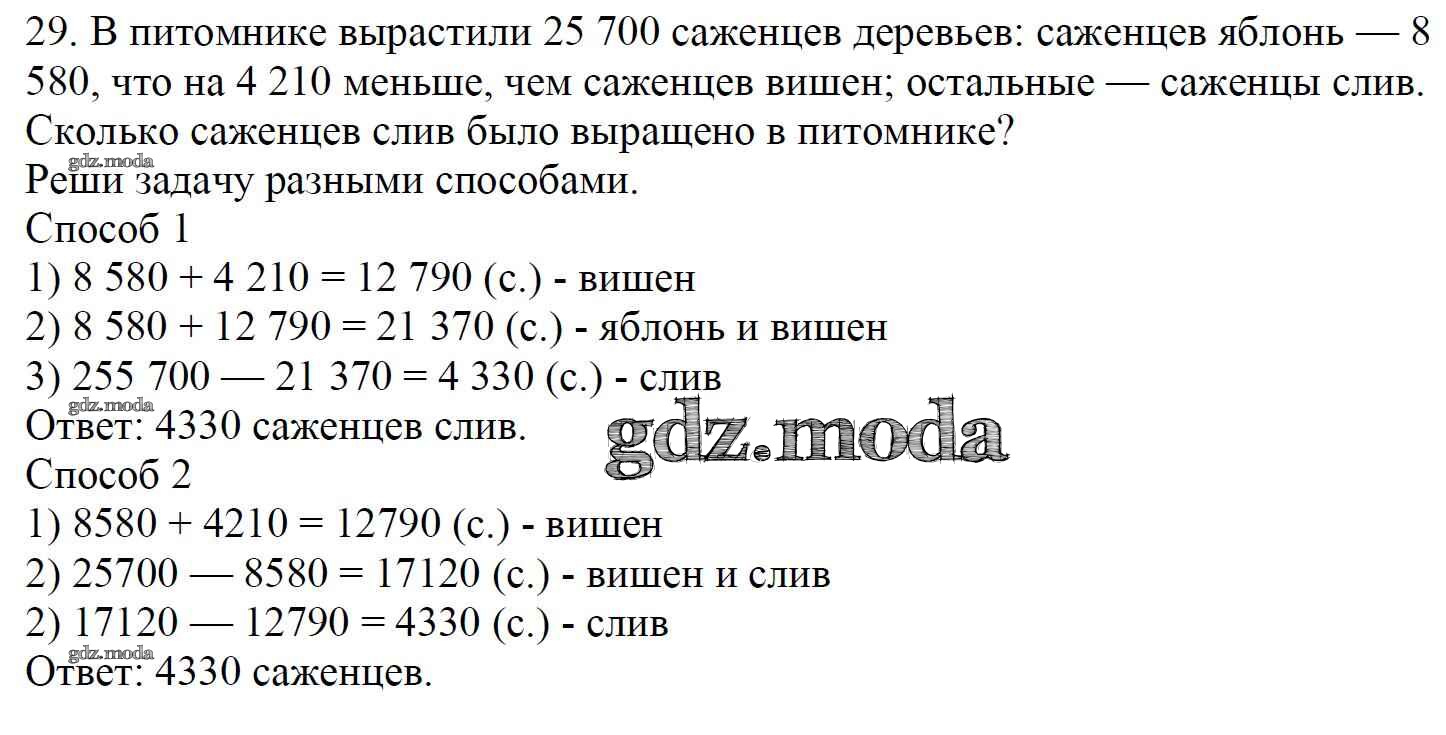 29. В питомнике вырастили 25 700 саженцев деревьев: саженцев яблонь — 8 580, что на 4 210 меньше, чем саженцев вишен; остальные — саженцы слив. Сколько саженцев слив было выращено в питомнике?

Реши задачу разными способами.

Способ 1
1) 8 580 + 4 210 = 12 790 (с.) - вишен
2) 8 580 + 12 790 = 21 370 (с.) - яблонь и вишен
3) 255 700 — 21 370 = 4 330 (с.) - слив
Ответ: 4330 саженцев слив.

Способ 2
1) 8580 + 4210 = 12790 (с.) - вишен
2) 25700 — 8580 = 17120 (с.) - вишен и слив
2) 17120 — 12790 = 4330 (с.) - слив
Ответ: 4330 саженцев.

gdz.moda